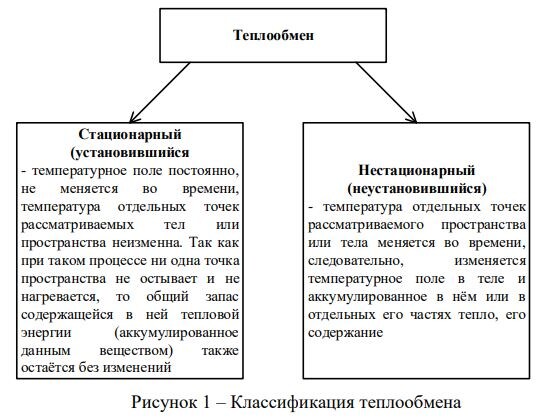 Теплообмен

Стационарный (установившийся
- температурное поле постоянно, не меняется во времени, температура отдельных точек рассматриваемых тел или пространства неизменна. Так как при таком процессе ни одна точка пространства не остывает и не нагревается, то общий запас содержащейся в ней тепловой энергии (аккумулированное данным веществом) также остаётся без изменений

Нестационарный (неустановившийся)
- температура отдельных точек рассматриваемого пространства или тела меняется во времени, следовательно, изменяется температурное поле в теле и аккумулированное в нём или в отдельных его частях тепло, его содержание

Рисунок 1 – Классификация теплообмена